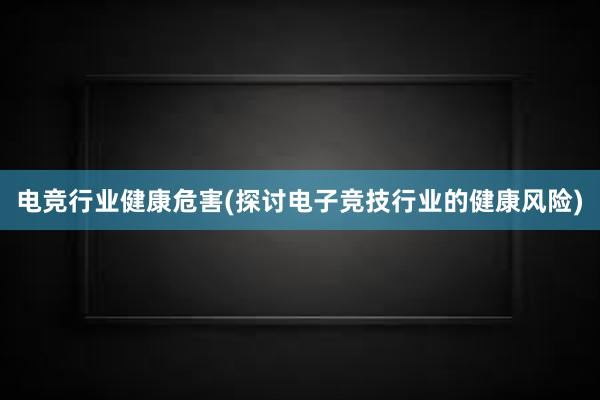 电竞行业健康危害(探讨电子竞技行业的健康风险)